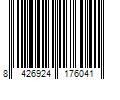 8 426924 176041